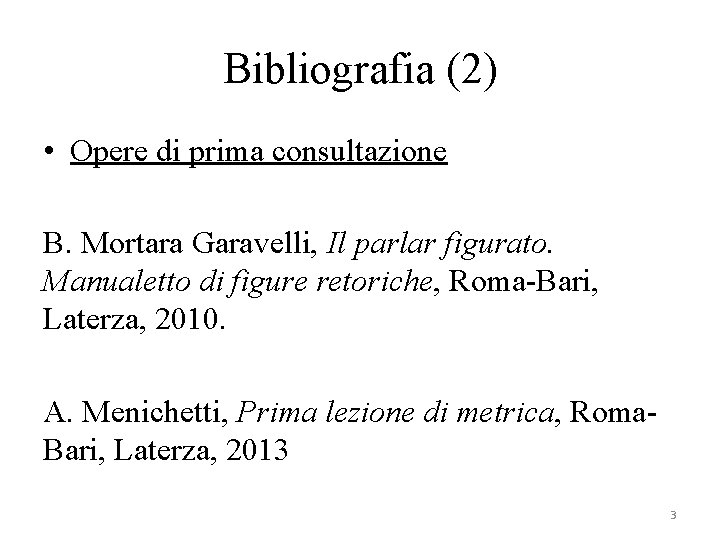 Bibliografia (2)

• Opere di prima consultazione

B. Mortara Garavelli, Il parlar figurato. Manualetto di figure retoriche, Roma-Bari, Laterza, 2010.

A. Menichetti, Prima lezione di metrica, Roma-Bari, Laterza, 2013

3